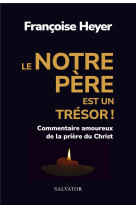 Françoise Heyer

LE NOTRE PÈRE EST UN TRÉSOR !

Commentaire amoureux de la prière du Christ

SALVATOR